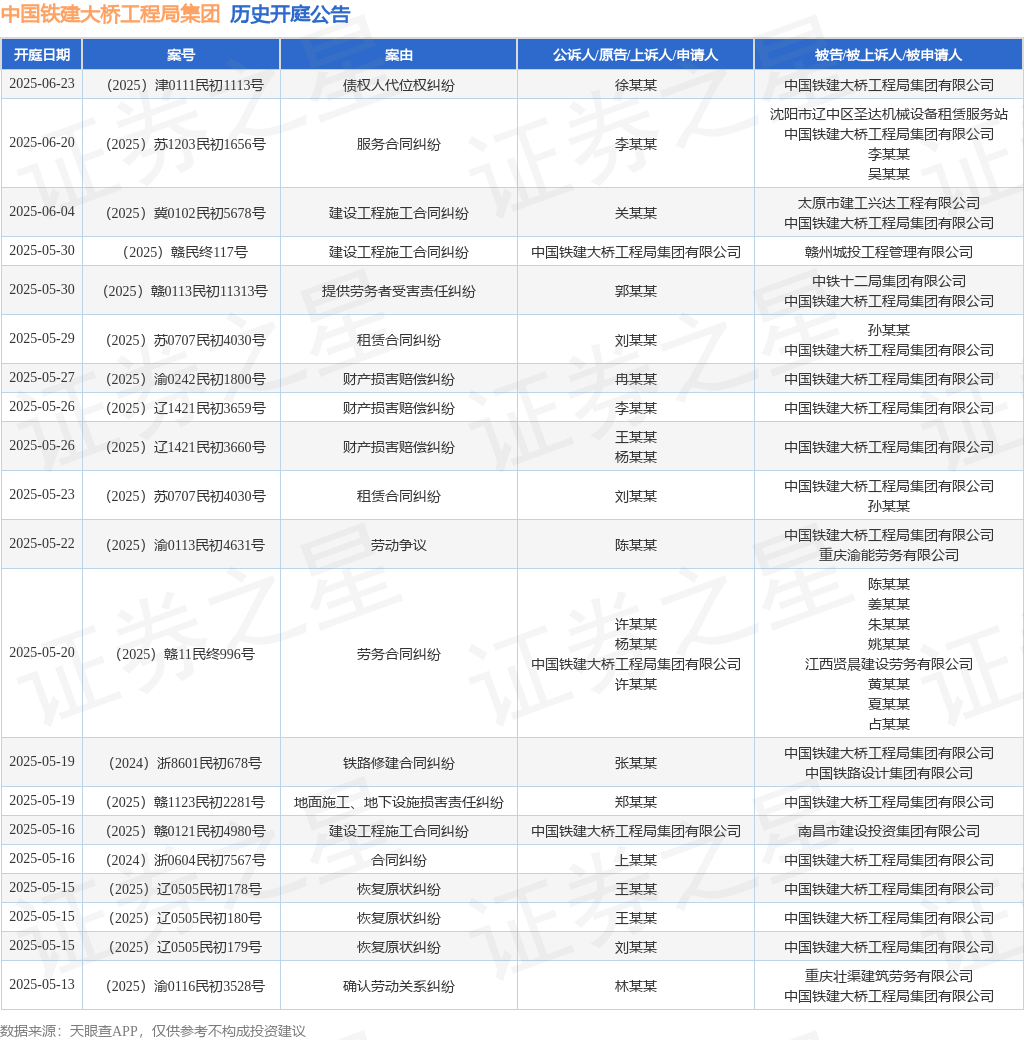 中国铁建大桥工程局集团 历史开庭公告

| 开庭日期 | 案号 | 案由 | 公诉人/原告/上诉人/申请人 | 被告/被上诉人/被申请人 |
|---|---|---|---|---|
| 2025-06-23 | （2025）津0111民初1113号 | 债权人代位权纠纷 | 徐某某 | 中国铁建大桥工程局集团有限公司 |
| 2025-06-20 | （2025）苏1203民初1656号 | 服务合同纠纷 | 李某某 | 沈阳市辽中区圣达机械设备租赁服务站 中国铁建大桥工程局集团有限公司 李某某 吴某某 |
| 2025-06-04 | （2025）冀0102民初5678号 | 建设工程施工合同纠纷 | 关某某 | 太原市建工兴达工程有限公司 中国铁建大桥工程局集团有限公司 |
| 2025-05-30 | （2025）赣民终117号 | 建设工程施工合同纠纷 | 中国铁建大桥工程局集团有限公司 | 赣州城投工程管理有限公司 |
| 2025-05-30 | （2025）赣0113民初11313号 | 提供劳务者受害责任纠纷 | 郭某某 | 中铁十二局集团有限公司 中国铁建大桥工程局集团有限公司 |
| 2025-05-29 | （2025）苏0707民初4030号 | 租赁合同纠纷 | 刘某某 | 孙某某 中国铁建大桥工程局集团有限公司 |
| 2025-05-27 | （2025）渝0242民初1800号 | 财产损害赔偿纠纷 | 冉某某 | 中国铁建大桥工程局集团有限公司 |
| 2025-05-26 | （2025）辽1421民初3659号 | 财产损害赔偿纠纷 | 李某某 | 中国铁建大桥工程局集团有限公司 |
| 2025-05-26 | （2025）辽1421民初3660号 | 财产损害赔偿纠纷 | 王某某 杨某某 | 中国铁建大桥工程局集团有限公司 |
| 2025-05-23 | （2025）苏0707民初4030号 | 租赁合同纠纷 | 刘某某 | 中国铁建大桥工程局集团有限公司 孙某某 |
| 2025-05-22 | （2025）渝0113民初4631号 | 劳动争议 | 陈某某 | 中国铁建大桥工程局集团有限公司 重庆渝能劳务有限公司 |
| 2025-05-20 | （2025）赣11民终996号 | 劳务合同纠纷 | 许某某 杨某某 中国铁建大桥工程局集团有限公司 许某某 | 陈某某 姜某某 朱某某 姚某某 江西贤晨建设劳务有限公司 黄某某 夏某某 占某某 |
| 2025-05-19 | （2024）浙8601民初678号 | 铁路修建合同纠纷 | 张某某 | 中国铁建大桥工程局集团有限公司 中国铁路设计集团有限公司 |
| 2025-05-19 | （2025）赣1123民初2281号 | 地面施工、地下设施损害责任纠纷 | 郑某某 | 中国铁建大桥工程局集团有限公司 |
| 2025-05-16 | （2025）赣0121民初4980号 | 建设工程施工合同纠纷 | 中国铁建大桥工程局集团有限公司 | 南昌市建设投资集团有限公司 |
| 2025-05-16 | （2024）浙0604民初7567号 | 合同纠纷 | 上某某 | 中国铁建大桥工程局集团有限公司 |
| 2025-05-15 | （2025）辽0505民初178号 | 恢复原状纠纷 | 王某某 | 中国铁建大桥工程局集团有限公司 |
| 2025-05-15 | （2025）辽0505民初180号 | 恢复原状纠纷 | 王某某 | 中国铁建大桥工程局集团有限公司 |
| 2025-05-15 | （2025）辽0505民初179号 | 恢复原状纠纷 | 刘某某 | 中国铁建大桥工程局集团有限公司 |
| 2025-05-13 | （2025）渝0116民初3528号 | 确认劳动关系纠纷 | 林某某 | 重庆壮渠建筑劳务有限公司 中国铁建大桥工程局集团有限公司 |

数据来源：天眼查APP，仅供参考不构成投资建议